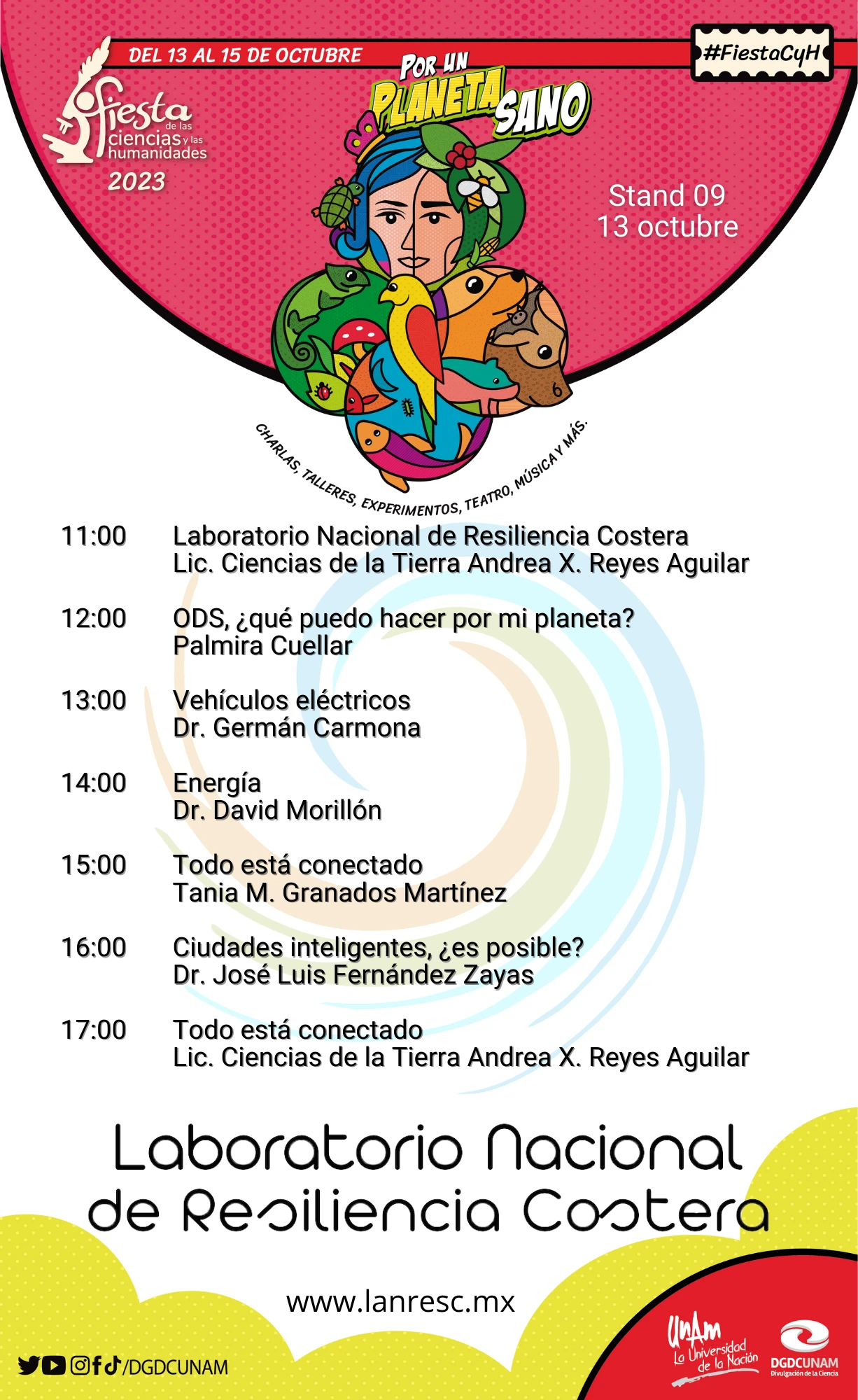 DEL 13 AL 15 DE OCTUBRE

#FiestaCyH

Fiesta de las ciencias y las humanidades 2023

POR UN PLANETA SANO

Stand 09
13 octubre

CHARLAS, TALLERES, EXPERIMENTOS, TEATRO, MÚSICA Y MÁS.

11:00 Laboratorio Nacional de Resiliencia Costera
Lic. Ciencias de la Tierra Andrea X. Reyes Aguilar

12:00 ODS, ¿qué puedo hacer por mi planeta?
Palmira Cuellar

13:00 Vehículos eléctricos
Dr. Germán Carmona

14:00 Energía
Dr. David Morillón

15:00 Todo está conectado
Tania M. Granados Martínez

16:00 Ciudades inteligentes, ¿es posible?
Dr. José Luis Fernández Zayas

17:00 Todo está conectado
Lic. Ciencias de la Tierra Andrea X. Reyes Aguilar

Laboratorio Nacional de Resiliencia Costera

www.lanresc.mx

/DGDCUNAM

UNAM La Universidad de la Nación

DGDCUNAM Divulgación de la Ciencia